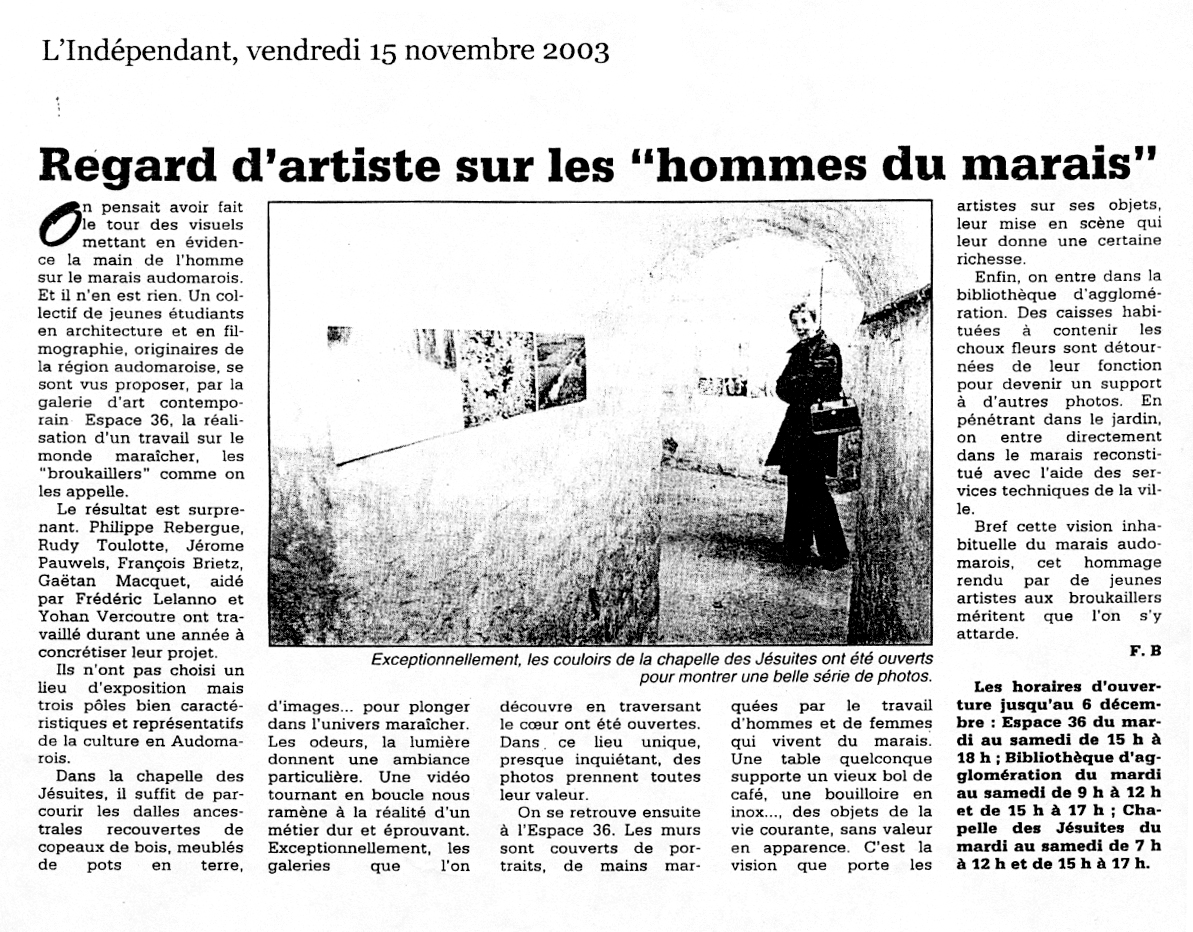 L'Indépendant, vendredi 15 novembre 2003

Regard d'artiste sur les "hommes du marais"

On pensait avoir fait le tour des visuels mettant en évidence la main de l'homme sur le marais audomarois. Et il n'en est rien. Un collectif de jeunes étudiants en architecture et en filmographie, originaires de la région audomaroise, se sont vus proposer, par la galerie d'art contemporain Espace 36, la réalisation d'un travail sur le monde maraîcher, les "broukaillers" comme on les appelle.

Le résultat est surprenant. Philippe Rebergue, Rudy Toulotte, Jérome Pauwels, François Brietz, Gaëtan Macquet, aidé par Frédéric Lelanno et Yohan Vercoutre ont travaillé durant une année à concrétiser leur projet.

Ils n'ont pas choisi un lieu d'exposition mais trois pôles bien caractéristiques et représentatifs de la culture en Audomarois.

Dans la chapelle des Jésuites, il suffit de parcourir les dalles ancestrales recouvertes de copeaux de bois, meublés de pots en terre, d'images... pour plonger dans l'univers maraîcher. Les odeurs, la lumière donnent une ambiance particulière. Une vidéo tournant en boucle nous ramène à la réalité d'un métier dur et éprouvant. Exceptionnellement, les galeries que l'on découvre en traversant le cœur ont été ouvertes. Dans ce lieu unique, presque inquiétant, des photos prennent toutes leur valeur.

On se retrouve ensuite à l'Espace 36. Les murs sont couverts de portraits, de mains marquées par le travail d'hommes et de femmes qui vivent du marais. Une table quelconque supporte un vieux bol de café, une bouilloire en inox..., des objets de la vie courante, sans valeur en apparence. C'est la vision que porte les artistes sur ses objets, leur mise en scène qui leur donne une certaine richesse.

Enfin, on entre dans la bibliothèque d'agglomération. Des caisses habituées à contenir les choux fleurs sont détournées de leur fonction pour devenir un support à d'autres photos. En pénétrant dans le jardin, on entre directement dans le marais reconstitué avec l'aide des services techniques de la ville.

Bref cette vision inhabituelle du marais audomarois, cet hommage rendu par de jeunes artistes aux broukaillers méritent que l'on s'y attarde.

F. B

Exceptionnellement, les couloirs de la chapelle des Jésuites ont été ouverts pour montrer une belle série de photos.

Les horaires d'ouverture jusqu'au 6 décembre : Espace 36 du mardi au samedi de 15 h à 18 h ; Bibliothèque d'agglomération du mardi au samedi de 9 h à 12 h et de 15 h à 17 h ; Chapelle des Jésuites du mardi au samedi de 7 h à 12 h et de 15 h à 17 h.